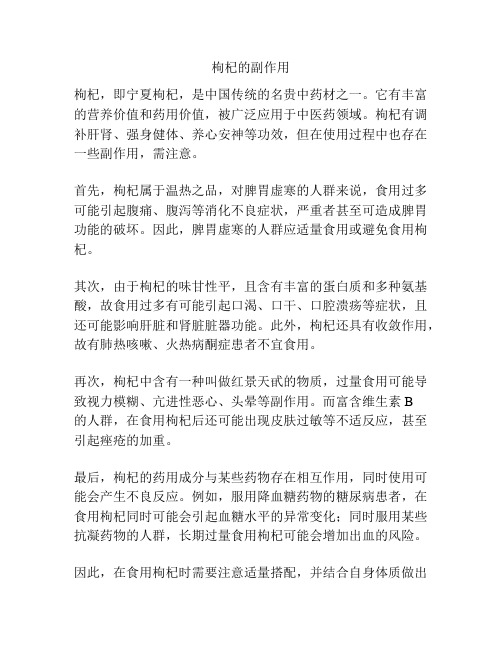 枸杞的副作用

枸杞，即宁夏枸杞，是中国传统的名贵中药材之一。它有丰富的营养价值和药用价值，被广泛应用于中医药领域。枸杞有调补肝肾、强身健体、养心安神等功效，但在使用过程中也存在一些副作用，需注意。

首先，枸杞属于温热之品，对脾胃虚寒的人群来说，食用过多可能引起腹痛、腹泻等消化不良症状，严重者甚至可造成脾胃功能的破坏。因此，脾胃虚寒的人群应适量食用或避免食用枸杞。

其次，由于枸杞的味甘性平，且含有丰富的蛋白质和多种氨基酸，故食用过多有可能引起口渴、口干、口腔溃疡等症状，且还可能影响肝脏和肾脏脏器功能。此外，枸杞还具有收敛作用，故有肺热咳嗽、火热病酮症患者不宜食用。

再次，枸杞中含有一种叫做红景天甙的物质，过量食用可能导致视力模糊、亢进性恶心、头晕等副作用。而富含维生素 B 的人群，在食用枸杞后还可能出现皮肤过敏等不适反应，甚至引起痤疮的加重。

最后，枸杞的药用成分与某些药物存在相互作用，同时使用可能会产生不良反应。例如，服用降血糖药物的糖尿病患者，在食用枸杞同时可能会引起血糖水平的异常变化；同时服用某些抗凝药物的人群，长期过量食用枸杞可能会增加出血的风险。

因此，在食用枸杞时需要注意适量搭配，并结合自身体质做出